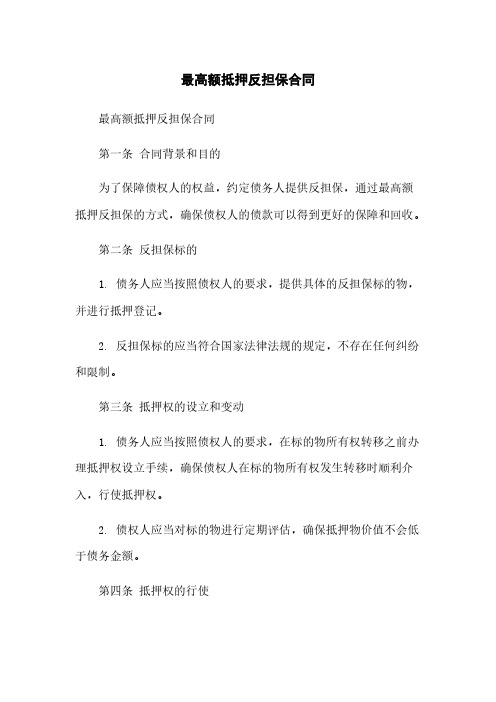 最高额抵押反担保合同

最高额抵押反担保合同

第一条 合同背景和目的

为了保障债权人的权益，约定债务人提供反担保，通过最高额抵押反担保的方式，确保债权人的债款可以得到更好的保障和回收。

第二条 反担保标的

1. 债务人应当按照债权人的要求，提供具体的反担保标的物，并进行抵押登记。

2. 反担保标的应当符合国家法律法规的规定，不存在任何纠纷和限制。

第三条 抵押权的设立和变动

1. 债务人应当按照债权人的要求，在标的物所有权转移之前办理抵押权设立手续，确保债权人在标的物所有权发生转移时顺利介入，行使抵押权。

2. 债权人应当对标的物进行定期评估，确保抵押物价值不会低于债务金额。

第四条 抵押权的行使